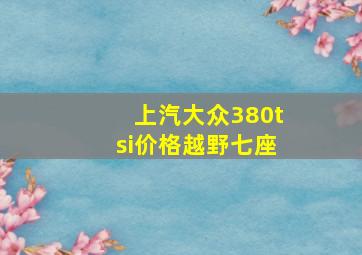 上汽大众380tsi价格越野七座